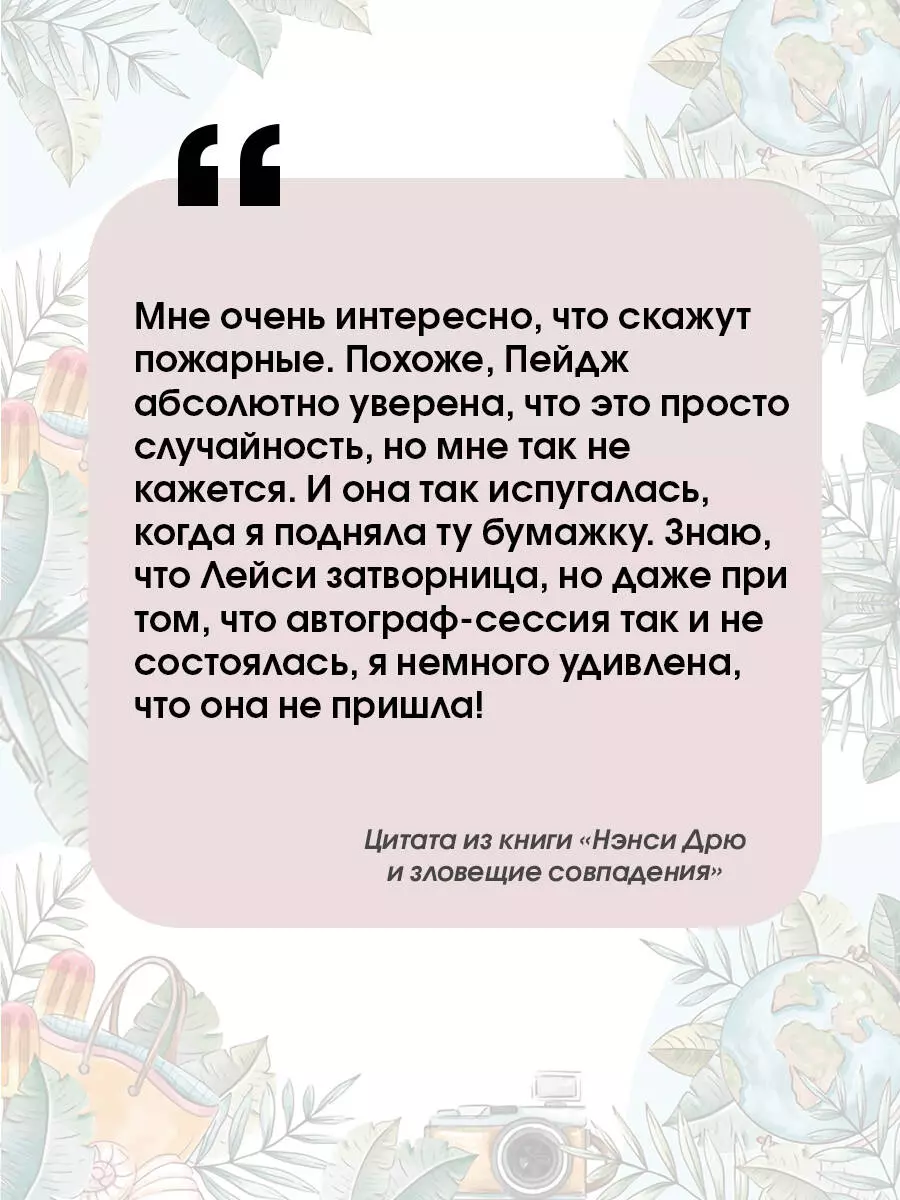 “

Мне очень интересно, что скажут пожарные. Похоже, Пейдж абсолютно уверена, что это просто случайность, но мне так не кажется. И она так испугалась, когда я подняла ту бумажку. Знаю, что Лейси затворница, но даже при том, что автограф-сессия так и не состоялась, я немного удивлена, что она не пришла!

Цитата из книги «Нэнси Дрю и зловещие совпадения»